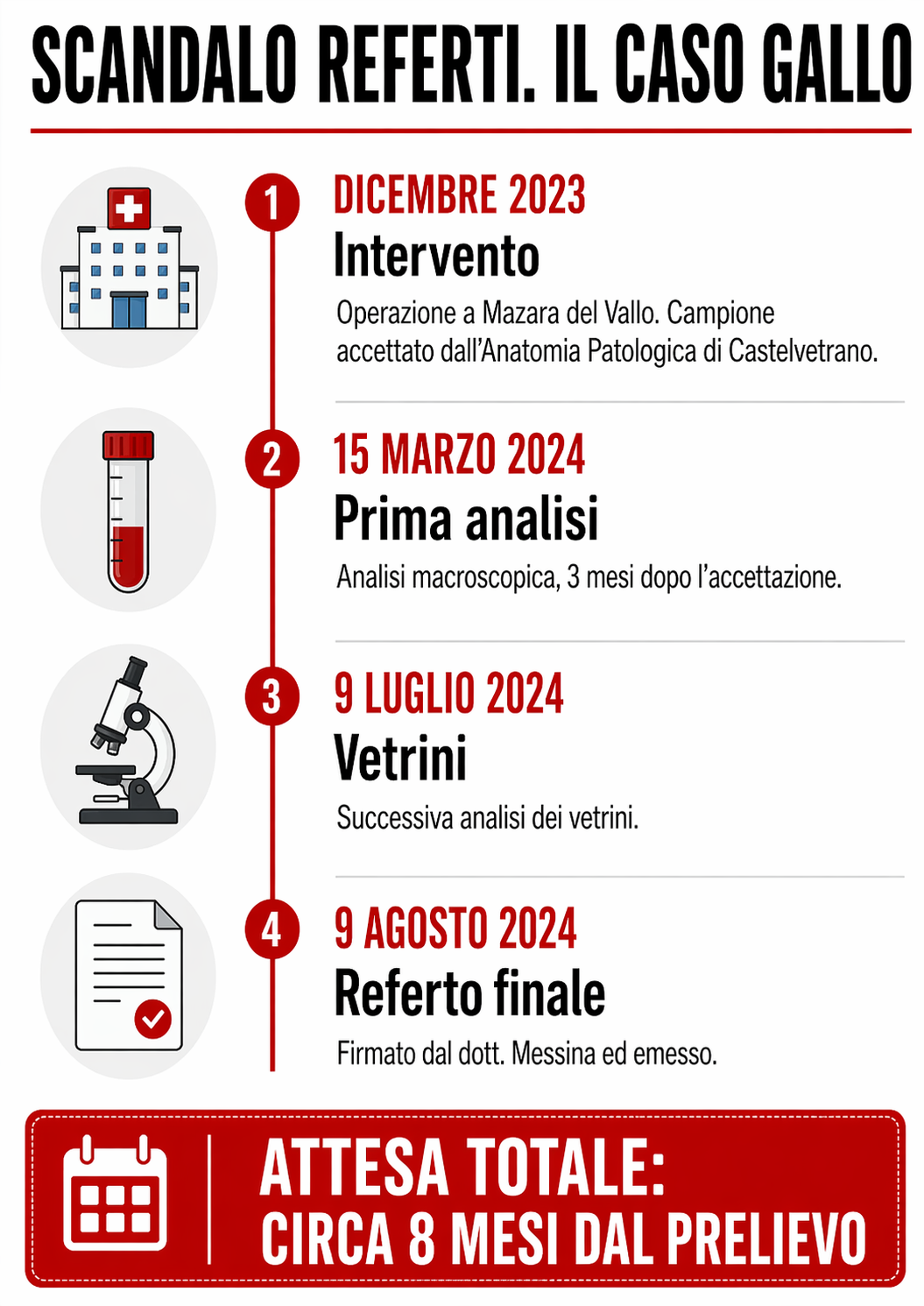 SCANDALO REFERTI. IL CASO GALLO

1
DICEMBRE 2023
Intervento
Operazione a Mazara del Vallo. Campione accettato dall'Anatomia Patologica di Castelvetrano.

2
15 MARZO 2024
Prima analisi
Analisi macroscopica, 3 mesi dopo l'accettazione.

3
9 LUGLIO 2024
Vetrini
Successiva analisi dei vetrini.

4
9 AGOSTO 2024
Referto finale
Firmato dal dott. Messina ed emesso.

ATTESA TOTALE:
CIRCA 8 MESI DAL PRELIEVO